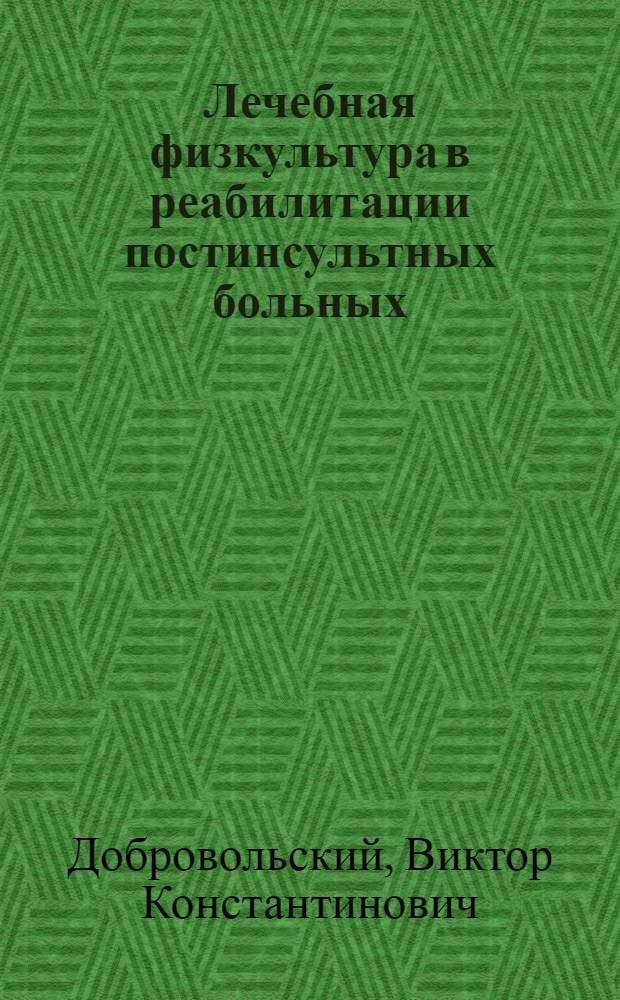 Лечебная физкультура в реабилитации постинсультных больных

Добровольский, Виктор Константинович